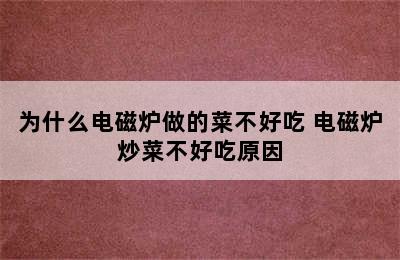 为什么电磁炉做的菜不好吃 电磁炉炒菜不好吃原因